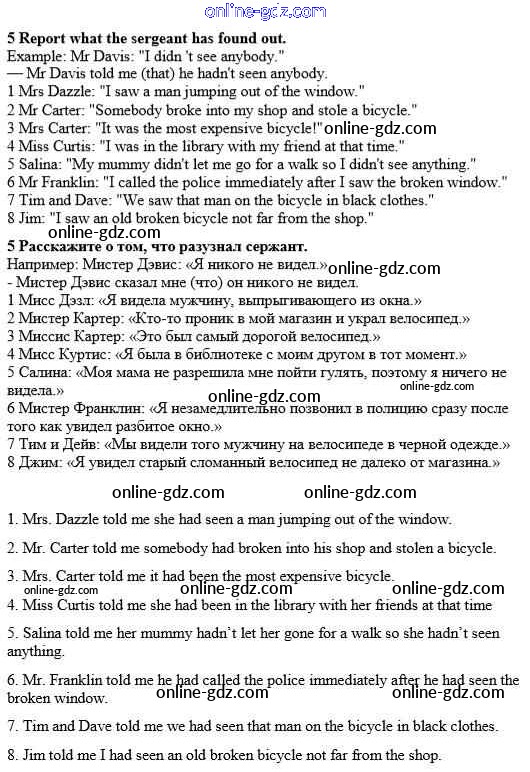 online-gdz.com

**5 Report what the sergeant has found out.**
Example: Mr Davis: "I didn 't see anybody."
— Mr Davis told me (that) he hadn't seen anybody.
1 Mrs Dazzle: "I saw a man jumping out of the window."
2 Mr Carter: "Somebody broke into my shop and stole a bicycle."
3 Mrs Carter: "It was the most expensive bicycle!" online-gdz.com
4 Miss Curtis: "I was in the library with my friend at that time."
5 Salina: "My mummy didn't let me go for a walk so I didn't see anything."
6 Mr Franklin: "I called the police immediately after I saw the broken window."
7 Tim and Dave: "We saw that man on the bicycle in black clothes."
8 Jim: "I saw an old broken bicycle not far from the shop."
online-gdz.com
**5 Расскажите о том, что разузнал сержант.**
Например: Мистер Дэвис: «Я никого не видел.» online-gdz.com
- Мистер Дэвис сказал мне (что) он никого не видел.
1 Мисс Дэзл: «Я видела мужчину, выпрыгивающего из окна.»
2 Мистер Картер: «Кто-то проник в мой магазин и украл велосипед.»
3 Миссис Картер: «Это был самый дорогой велосипед.»
4 Мисс Куртис: «Я была в библиотеке с моим другом в тот момент.»
5 Салина: «Моя мама не разрешила мне пойти гулять, поэтому я ничего не видела.» online-gdz.com
online-gdz.com
6 Мистер Франклин: «Я незамедлительно позвонил в полицию сразу после того как увидел разбитое окно.»
7 Тим и Дейв: «Мы видели того мужчину на велосипеде в черной одежде.»
8 Джим: «Я увидел старый сломанный велосипед не далеко от магазина.»

online-gdz.com online-gdz.com

1. Mrs. Dazzle told me she had seen a man jumping out of the window.

2. Mr. Carter told me somebody had broken into his shop and stolen a bicycle.

3. Mrs. Carter told me it had been the most expensive bicycle.
online-gdz.com online-gdz.com online-gdz.com
4. Miss Curtis told me she had been in the library with her friends at that time

5. Salina told me her mummy hadn't let her gone for a walk so she hadn't seen anything.

6. Mr. Franklin told me he had called the police immediately after he had seen the broken window.
online-gdz.com online-gdz.com

7. Tim and Dave told me we had seen that man on the bicycle in black clothes.

8. Jim told me I had seen an old broken bicycle not far from the shop.